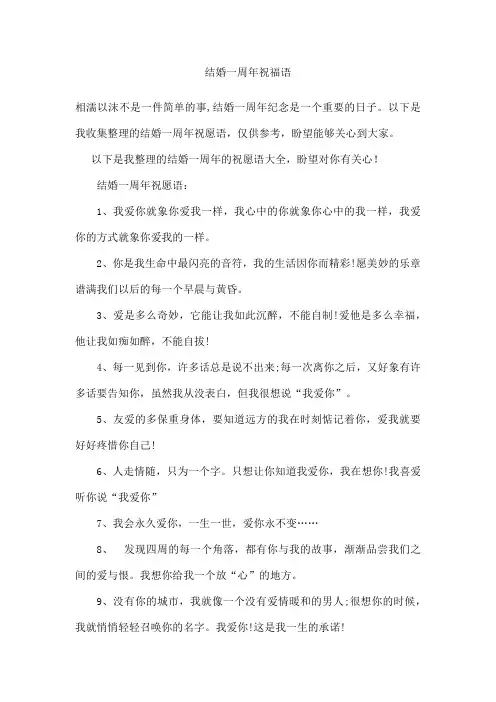 结婚一周年祝福语

相濡以沫不是一件简单的事,结婚一周年纪念是一个重要的日子。以下是我收集整理的结婚一周年祝愿语，仅供参考，盼望能够关心到大家。

以下是我整理的结婚一周年的祝愿语大全，盼望对你有关心！

结婚一周年祝愿语：

1、我爱你就象你爱我一样，我心中的你就象你心中的我一样，我爱你的方式就象你爱我的一样。

2、你是我生命中最闪亮的音符，我的生活因你而精彩!愿美妙的乐章谱满我们以后的每一个早晨与黄昏。

3、爱是多么奇妙，它能让我如此沉醉，不能自制!爱他是多么幸福，他让我如痴如醉，不能自拔!

4、每一见到你，许多话总是说不出来;每一次离你之后，又好象有许多话要告知你，虽然我从没表白，但我很想说“我爱你”。

5、友爱的多保重身体，要知道远方的我在时刻惦记着你，爱我就要好好疼惜你自己!

6、人走情随，只为一个字。只想让你知道我爱你，我在想你!我喜爱听你说“我爱你”

7、我会永久爱你，一生一世，爱你永不变……

8、　发现四周的每一个角落，都有你与我的故事，渐渐品尝我们之间的爱与恨。我想你给我一个放“心”的地方。

9、没有你的城市，我就像一个没有爱情暖和的男人;很想你的时候，我就悄悄轻轻召唤你的名字。我爱你!这是我一生的承诺!